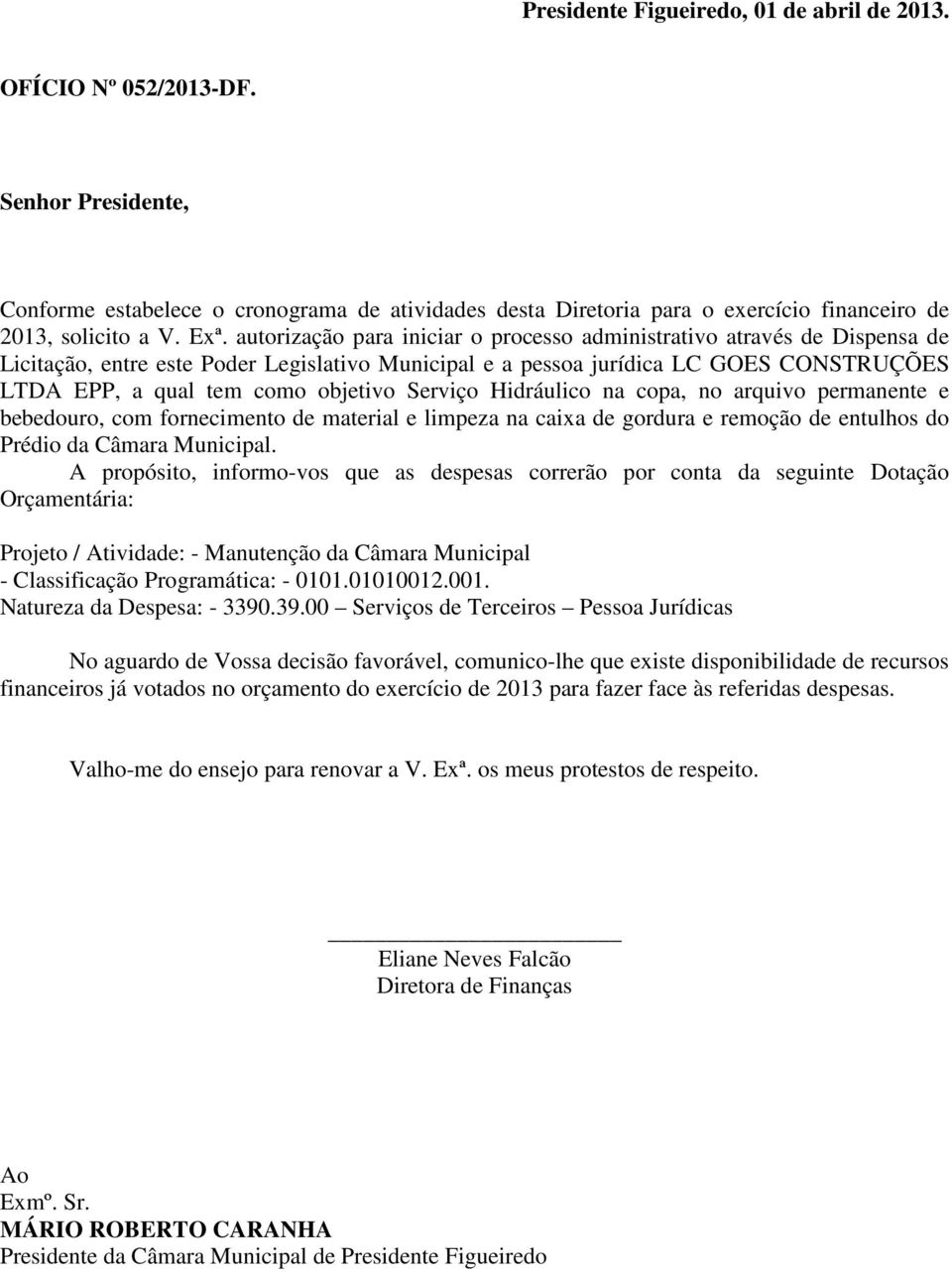 Presidente Figueiredo, 01 de abril de 2013.

OFÍCIO Nº 052/2013-DF.

Senhor Presidente,

Conforme estabelece o cronograma de atividades desta Diretoria para o exercício financeiro de 2013, solicito a V. Exª. autorização para iniciar o processo administrativo através de Dispensa de Licitação, entre este Poder Legislativo Municipal e a pessoa jurídica LC GOES CONSTRUÇÕES LTDA EPP, a qual tem como objetivo Serviço Hidráulico na copa, no arquivo permanente e bebedouro, com fornecimento de material e limpeza na caixa de gordura e remoção de entulhos do Prédio da Câmara Municipal.

A propósito, informo-vos que as despesas correrão por conta da seguinte Dotação Orçamentária:

Projeto / Atividade: - Manutenção da Câmara Municipal
- Classificação Programática: - 0101.01010012.001.
Natureza da Despesa: - 3390.39.00 – Serviços de Terceiros – Pessoa Jurídicas

No aguardo de Vossa decisão favorável, comunico-lhe que existe disponibilidade de recursos financeiros já votados no orçamento do exercício de 2013 para fazer face às referidas despesas.

Valho-me do ensejo para renovar a V. Exª. os meus protestos de respeito.

Eliane Neves Falcão
Diretora de Finanças

Ao
Exmº. Sr.
MÁRIO ROBERTO CARANHA
Presidente da Câmara Municipal de Presidente Figueiredo